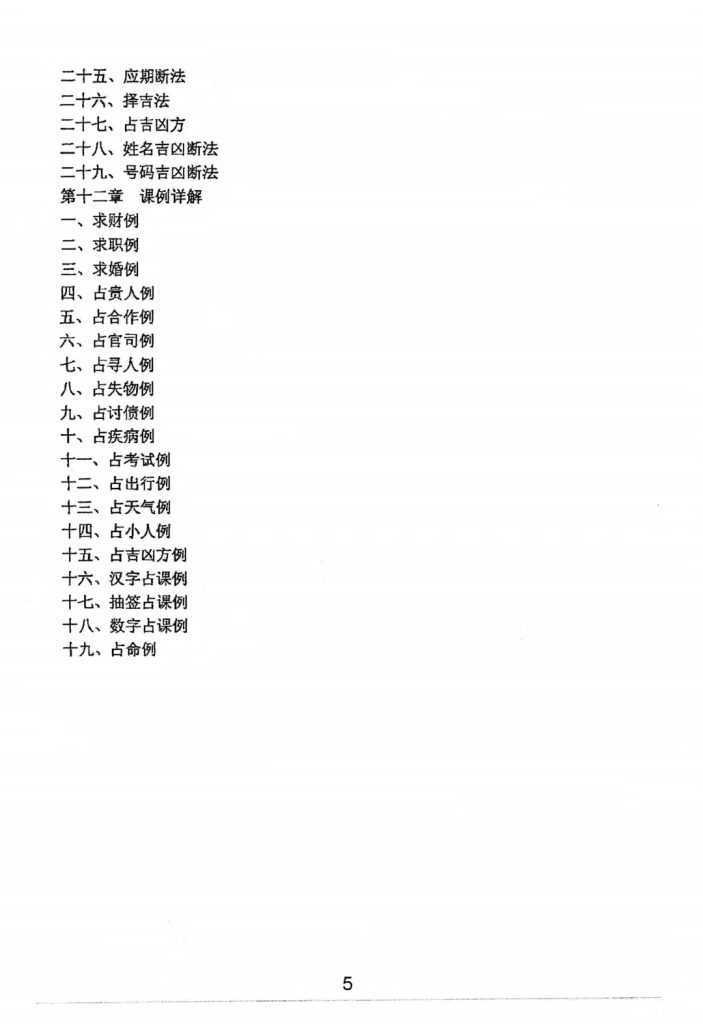 二十五、应期断法
二十六、择吉法
二十七、占吉凶方
二十八、姓名吉凶断法
二十九、号码吉凶断法
第十二章　课例详解
一、求财例
二、求职例
三、求婚例
四、占贵人例
五、占合作例
六、占官司例
七、占寻人例
八、占失物例
九、占讨债例
十、占疾病例
十一、占考试例
十二、占出行例
十三、占天气例
十四、占小人例
十五、占吉凶方例
十六、汉字占课例
十七、抽签占课例
十八、数字占课例
十九、占命例

5